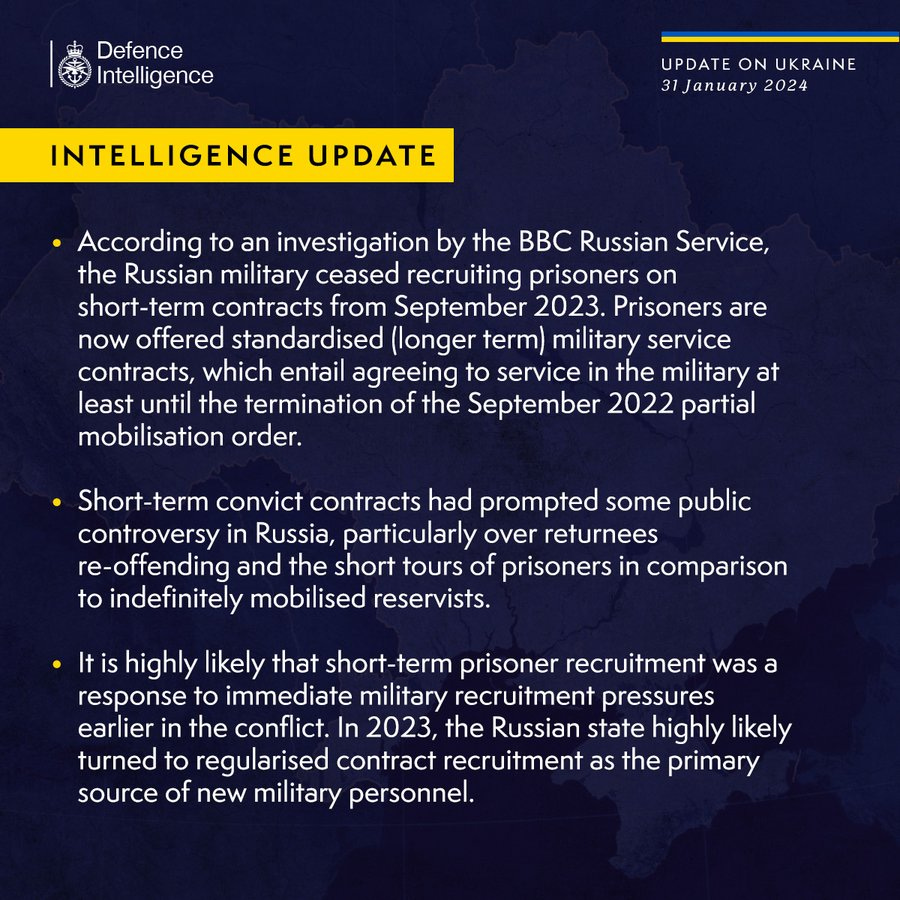 Defence Intelligence

UPDATE ON UKRAINE
31 January 2024

INTELLIGENCE UPDATE

• According to an investigation by the BBC Russian Service, the Russian military ceased recruiting prisoners on short-term contracts from September 2023. Prisoners are now offered standardised (longer term) military service contracts, which entail agreeing to service in the military at least until the termination of the September 2022 partial mobilisation order.

• Short-term convict contracts had prompted some public controversy in Russia, particularly over returnees re-offending and the short tours of prisoners in comparison to indefinitely mobilised reservists.

• It is highly likely that short-term prisoner recruitment was a response to immediate military recruitment pressures earlier in the conflict. In 2023, the Russian state highly likely turned to regularised contract recruitment as the primary source of new military personnel.